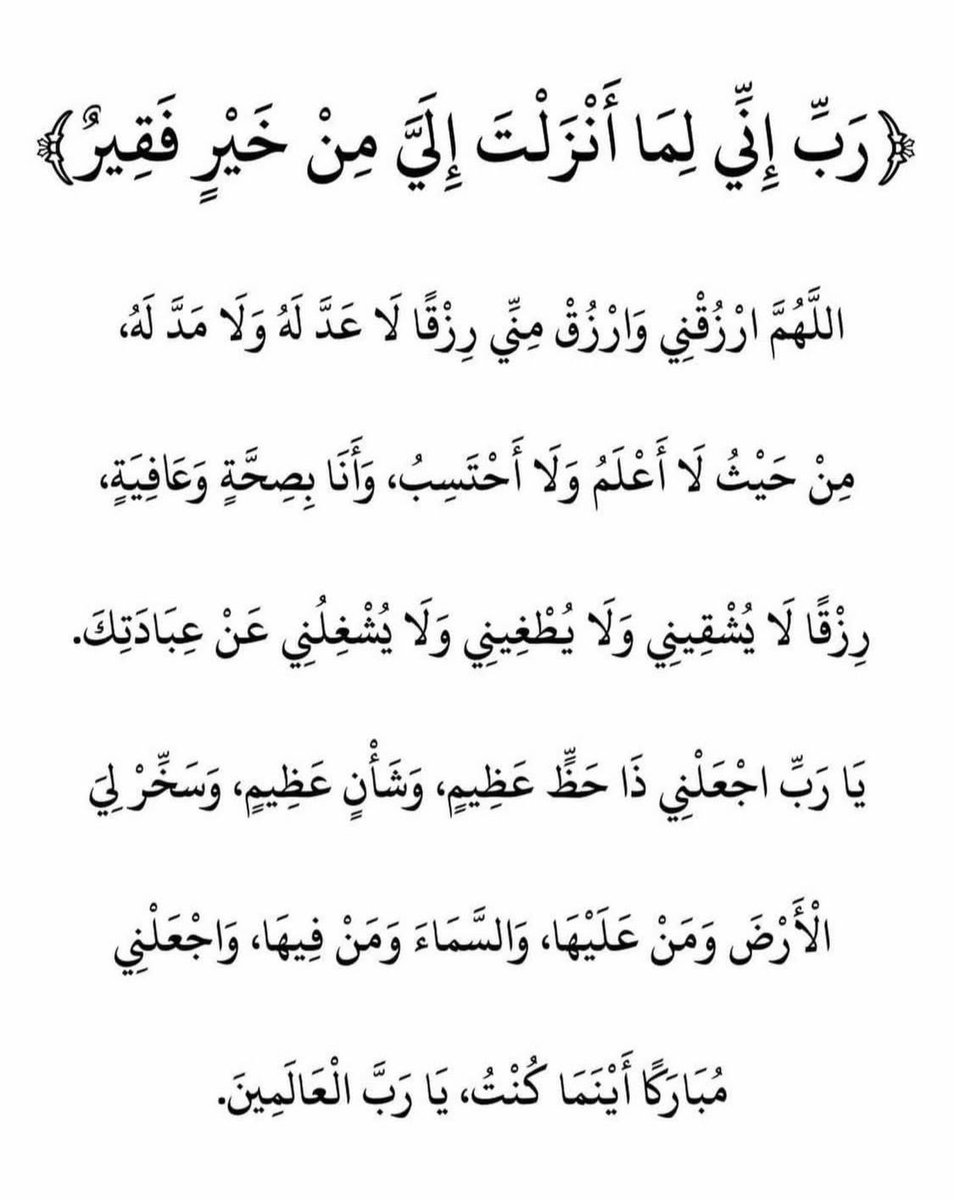 ﴿رَبِّ إِنِّي لِمَا أَنْزَلْتَ إِلَيَّ مِنْ خَيْرٍ فَقِيرٌ﴾

اللَّهُمَّ ارْزُقْنِي وَارْزُقْ مِنِّي رِزْقًا لَا عَدَّ لَهُ وَلَا مَدَّ لَهُ، مِنْ حَيْثُ لَا أَعْلَمُ وَلَا أَحْتَسِبُ، وَأَنَا بِصِحَّةٍ وَعَافِيَةٍ، رِزْقًا لَا يُشْقِينِي وَلَا يُطْغِينِي وَلَا يُشْغِلُنِي عَنْ عِبَادَتِكَ.

يَا رَبِّ اجْعَلْنِي ذَا حَظٍّ عَظِيمٍ، وَشَأْنٍ عَظِيمٍ، وَسَخِّرْ لِيَ الْأَرْضَ وَمَنْ عَلَيْهَا، وَالسَّمَاءَ وَمَنْ فِيهَا، وَاجْعَلْنِي مُبَارَكًا أَيْنَمَا كُنْتُ، يَا رَبَّ الْعَالَمِينَ.